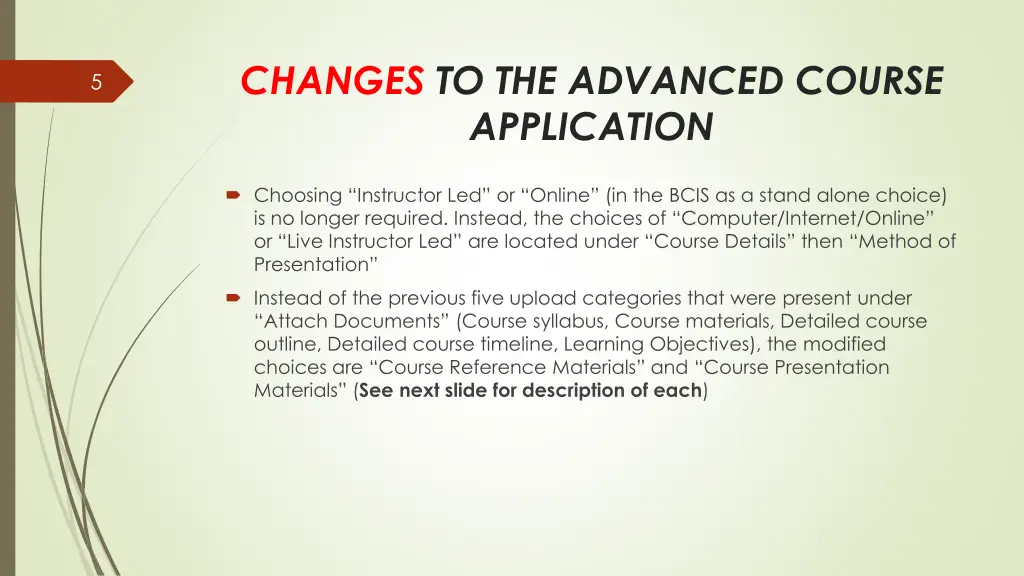 5

CHANGES TO THE ADVANCED COURSE APPLICATION

Choosing “Instructor Led” or “Online” (in the BCIS as a stand alone choice) is no longer required. Instead, the choices of “Computer/Internet/Online” or “Live Instructor Led” are located under “Course Details” then “Method of Presentation”

Instead of the previous five upload categories that were present under “Attach Documents” (Course syllabus, Course materials, Detailed course outline, Detailed course timeline, Learning Objectives), the modified choices are “Course Reference Materials” and “Course Presentation Materials” (See next slide for description of each)